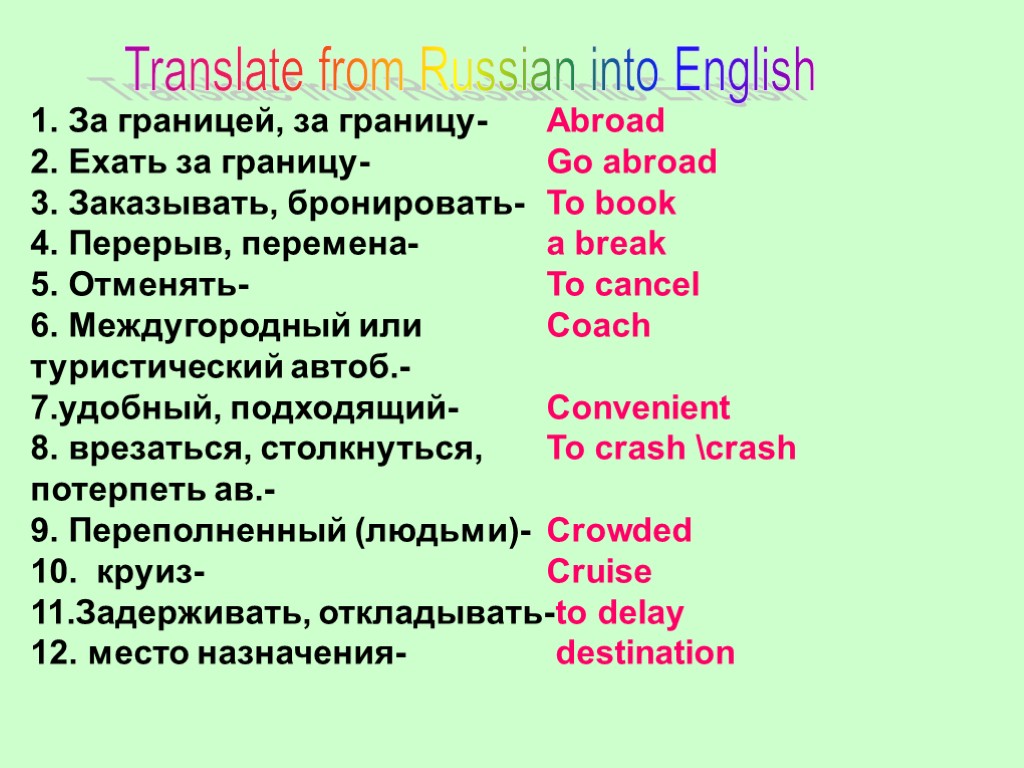 Translate from Russian into English

1. За границей, за границу- Abroad
2. Ехать за границу- Go abroad
3. Заказывать, бронировать- To book
4. Перерыв, перемена- a break
5. Отменять- To cancel
6. Междугородный или туристический автоб.- Coach
7.удобный, подходящий- Convenient
8. врезаться, столкнуться, потерпеть ав.- To crash \crash
9. Переполненный (людьми)- Crowded
10. круиз- Cruise
11.Задерживать, откладывать-to delay
12. место назначения- destination